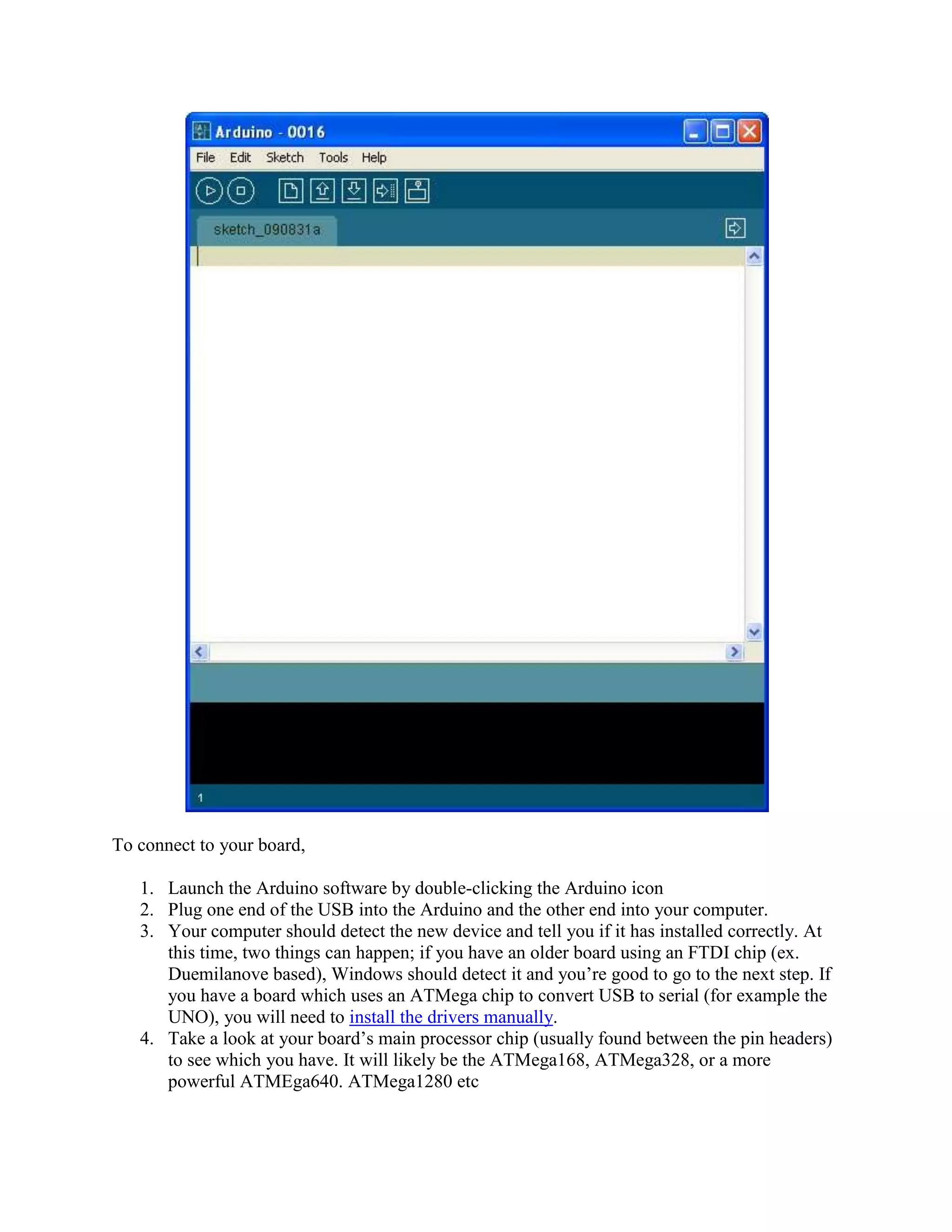 Arduino - 0016

File Edit Sketch Tools Help

sketch_090831a

1

To connect to your board,

1. Launch the Arduino software by double-clicking the Arduino icon
2. Plug one end of the USB into the Arduino and the other end into your computer.
3. Your computer should detect the new device and tell you if it has installed correctly. At this time, two things can happen; if you have an older board using an FTDI chip (ex. Duemilanove based), Windows should detect it and you're good to go to the next step. If you have a board which uses an ATMega chip to convert USB to serial (for example the UNO), you will need to install the drivers manually.
4. Take a look at your board's main processor chip (usually found between the pin headers) to see which you have. It will likely be the ATMega168, ATMega328, or a more powerful ATMEga640. ATMega1280 etc